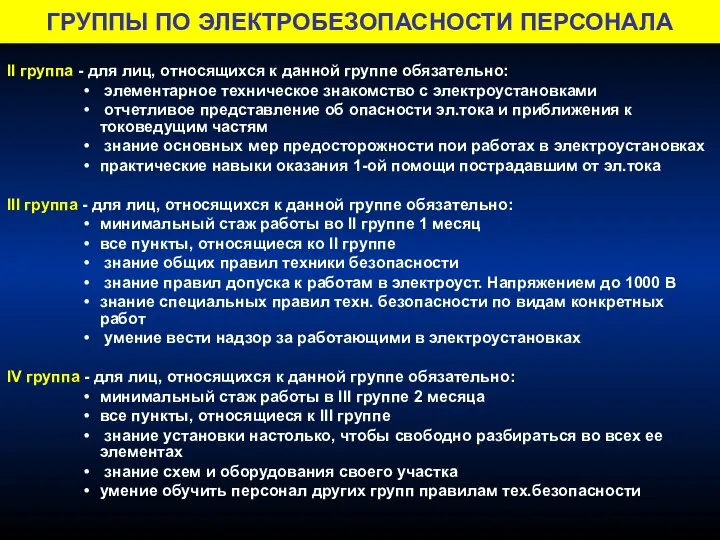 ГРУППЫ ПО ЭЛЕКТРОБЕЗОПАСНОСТИ ПЕРСОНАЛА

II группа - для лиц, относящихся к данной группе обязательно:
• элементарное техническое знакомство с электроустановками
• отчетливое представление об опасности эл.тока и приближения к токоведущим частям
• знание основных мер предосторожности пои работах в электроустановках
• практические навыки оказания 1-ой помощи пострадавшим от эл.тока

III группа - для лиц, относящихся к данной группе обязательно:
• минимальный стаж работы во II группе 1 месяц
• все пункты, относящиеся ко II группе
• знание общих правил техники безопасности
• знание правил допуска к работам в электроуст. Напряжением до 1000 В
• знание специальных правил техн. безопасности по видам конкретных работ
• умение вести надзор за работающими в электроустановках

IV группа - для лиц, относящихся к данной группе обязательно:
• минимальный стаж работы в III группе 2 месяца
• все пункты, относящиеся к III группе
• знание установки настолько, чтобы свободно разбираться во всех ее элементах
• знание схем и оборудования своего участка
• умение обучить персонал других групп правилам тех.безопасности